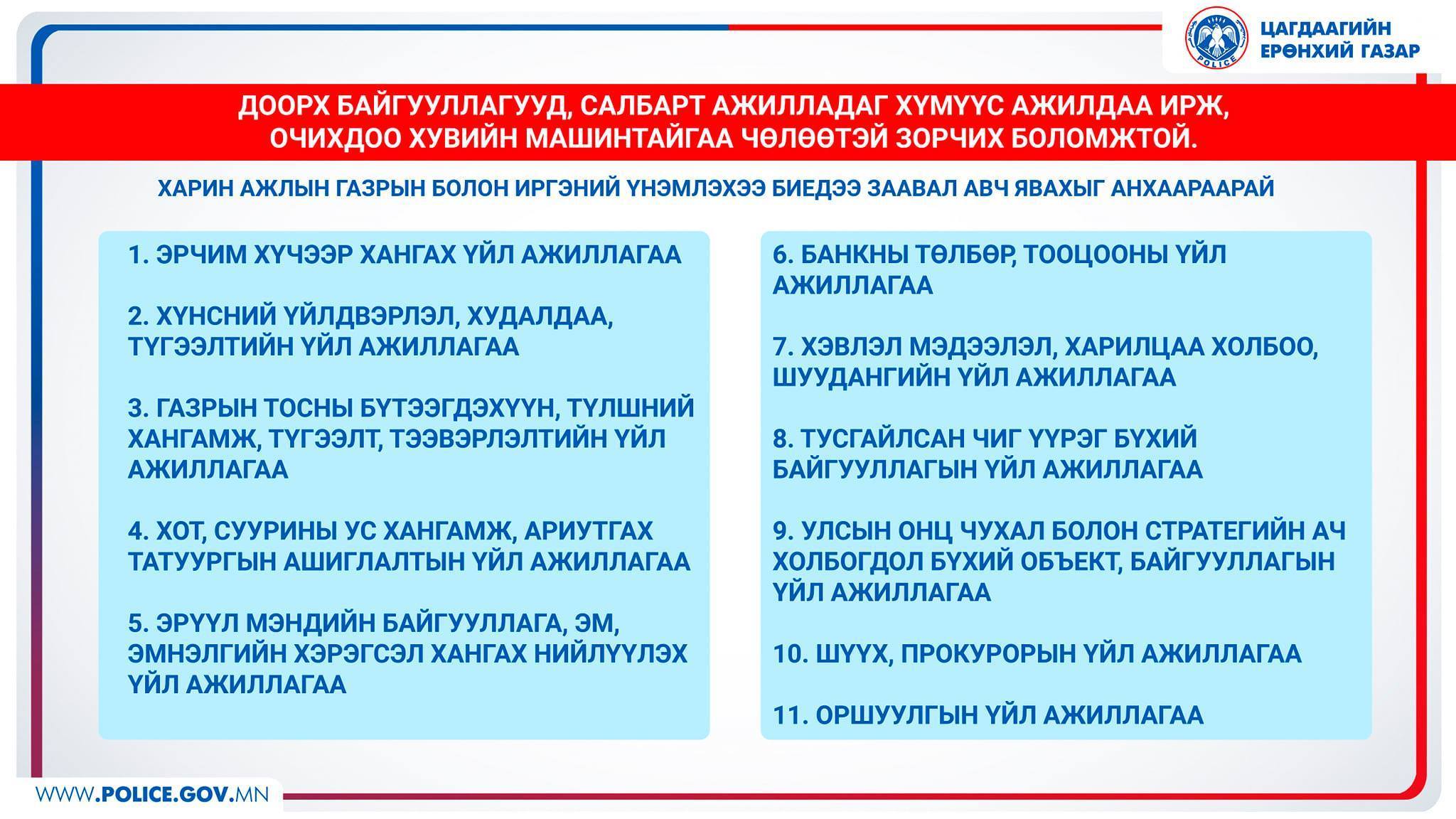 POLICE

ЦАГДААГИЙН ЕРӨНХИЙ ГАЗАР

ДООРХ БАЙГУУЛЛАГУУД, САЛБАРТ АЖИЛЛАДАГ ХҮМҮҮС АЖИЛДАА ИРЖ, ОЧИХДОО ХУВИЙН МАШИНТАЙГАА ЧӨЛӨӨТЭЙ ЗОРЧИХ БОЛОМЖТОЙ.

ХАРИН АЖЛЫН ГАЗРЫН БОЛОН ИРГЭНИЙ ҮНЭМЛЭХЭЭ БИЕДЭЭ ЗААВАЛ АВЧ ЯВАХЫГ АНХААРААРАЙ

1. ЭРЧИМ ХҮЧЭЭР ХАНГАХ ҮЙЛ АЖИЛЛАГАА

2. ХҮНСНИЙ ҮЙЛДВЭРЛЭЛ, ХУДАЛДАА, ТҮГЭЭЛТИЙН ҮЙЛ АЖИЛЛАГАА

3. ГАЗРЫН ТОСНЫ БҮТЭЭГДЭХҮҮН, ТҮЛШНИЙ ХАНГАМЖ, ТҮГЭЭЛТ, ТЭЭВЭРЛЭЛТИЙН ҮЙЛ АЖИЛЛАГАА

4. ХОТ, СУУРИНЫ УС ХАНГАМЖ, АРИУТГАХ ТАТУУРГЫН АШИГЛАЛТЫН ҮЙЛ АЖИЛЛАГАА

5. ЭРҮҮЛ МЭНДИЙН БАЙГУУЛЛАГА, ЭМ, ЭМНЭЛГИЙН ХЭРЭГСЭЛ ХАНГАХ НИЙЛҮҮЛЭХ ҮЙЛ АЖИЛЛАГАА

6. БАНКНЫ ТӨЛБӨР, ТООЦООНЫ ҮЙЛ АЖИЛЛАГАА

7. ХЭВЛЭЛ МЭДЭЭЛЭЛ, ХАРИЛЦАА ХОЛБОО, ШУУДАНГИЙН ҮЙЛ АЖИЛЛАГАА

8. ТУСГАЙЛСАН ЧИГ ҮҮРЭГ БҮХИЙ БАЙГУУЛЛАГЫН ҮЙЛ АЖИЛЛАГАА

9. УЛСЫН ОНЦ ЧУХАЛ БОЛОН СТРАТЕГИЙН АЧ ХОЛБОГДОЛ БҮХИЙ ОБЪЕКТ, БАЙГУУЛЛАГЫН ҮЙЛ АЖИЛЛАГАА

10. ШҮҮХ, ПРОКУРОРЫН ҮЙЛ АЖИЛЛАГАА

11. ОРШУУЛГЫН ҮЙЛ АЖИЛЛАГАА

WWW.POLICE.GOV.MN